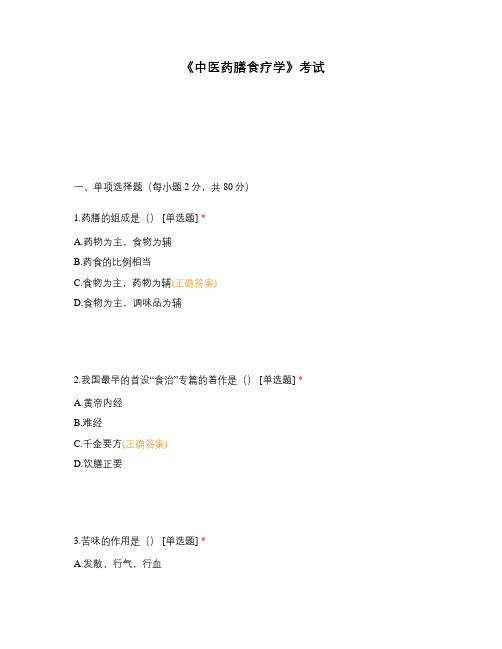 《中医药膳食疗学》考试

一、单项选择题（每小题 2 分，共 80 分）

1.药膳的组成是（） [单选题] *

A.药物为主，食物为辅

B.药食的比例相当

C.食物为主，药物为辅(正确答案)

D.食物为主，调味品为辅

2.我国最早的首设“食治”专篇的著作是（） [单选题] *

A.黄帝内经

B.难经

C.千金要方(正确答案)

D.饮膳正要

3.苦味的作用是（） [单选题] *

A.发散，行气，行血